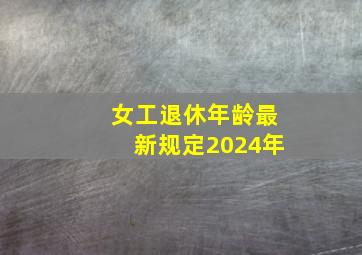 女工退休年龄最新规定2024年